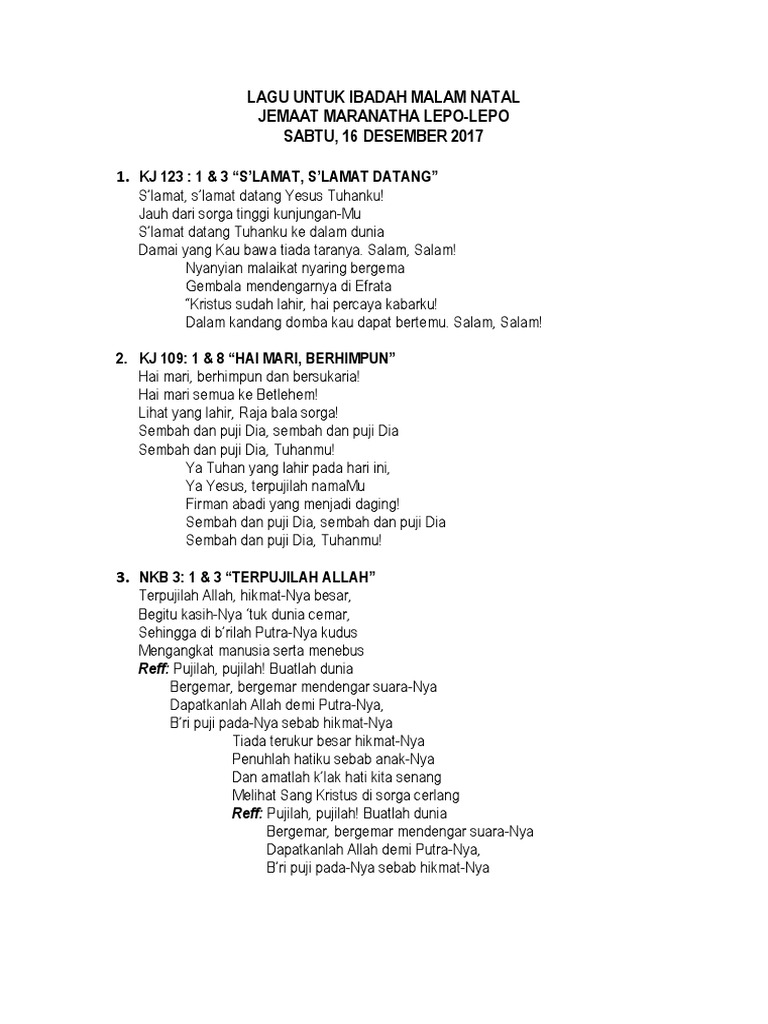 LAGU UNTUK IBADAH MALAM NATAL
JEMAAT MARANATHA LEPO-LEPO
SABTU, 16 DESEMBER 2017

1. KJ 123 : 1 & 3 “S’LAMAT, S’LAMAT DATANG”
S’lamat, s’lamat datang Yesus Tuhanku!
Jauh dari sorga tinggi kunjungan-Mu
S’lamat datang Tuhanku ke dalam dunia
Damai yang Kau bawa tiada taranya. Salam, Salam!
Nyanyian malaikat nyaring bergema
Gembala mendengarnya di Efrata
“Kristus sudah lahir, hai percaya kabarku!
Dalam kandang domba kau dapat bertemu. Salam, Salam!

2. KJ 109: 1 & 8 “HAI MARI, BERHIMPUN”
Hai mari, berhimpun dan bersukaria!
Hai mari semua ke Betlehem!
Lihat yang lahir, Raja bala sorga!
Sembah dan puji Dia, sembah dan puji Dia
Sembah dan puji Dia, Tuhanmu!
Ya Tuhan yang lahir pada hari ini,
Ya Yesus, terpujilah namaMu
Firman abadi yang menjadi daging!
Sembah dan puji Dia, sembah dan puji Dia
Sembah dan puji Dia, Tuhanmu!

3. NKB 3: 1 & 3 “TERPUJILAH ALLAH”
Terpujilah Allah, hikmat-Nya besar,
Begitu kasih-Nya ‘tuk dunia cemar,
Sehingga di b’rilah Putra-Nya kudus
Mengangkat manusia serta menebus
Reff: Pujilah, pujilah! Buatlah dunia
Bergemar, bergemar mendengar suara-Nya
Dapatkanlah Allah demi Putra-Nya,
B’ri puji pada-Nya sebab hikmat-Nya
Tiada terukur besar hikmat-Nya
Penuhlah hatiku sebab anak-Nya
Dan amatlah k’lak hati kita senang
Melihat Sang Kristus di sorga cerlang
Reff: Pujilah, pujilah! Buatlah dunia
Bergemar, bergemar mendengar suara-Nya
Dapatkanlah Allah demi Putra-Nya,
B’ri puji pada-Nya sebab hikmat-Nya